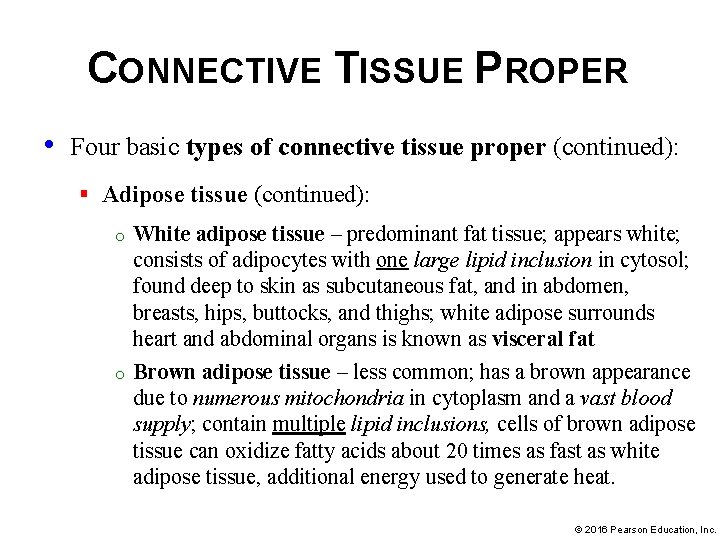 CONNECTIVE TISSUE PROPER

• Four basic types of connective tissue proper (continued):

▪ Adipose tissue (continued):

o White adipose tissue – predominant fat tissue; appears white; consists of adipocytes with one large lipid inclusion in cytosol; found deep to skin as subcutaneous fat, and in abdomen, breasts, hips, buttocks, and thighs; white adipose surrounds heart and abdominal organs is known as visceral fat

o Brown adipose tissue – less common; has a brown appearance due to numerous mitochondria in cytoplasm and a vast blood supply; contain multiple lipid inclusions, cells of brown adipose tissue can oxidize fatty acids about 20 times as fast as white adipose tissue, additional energy used to generate heat.

© 2016 Pearson Education, Inc.